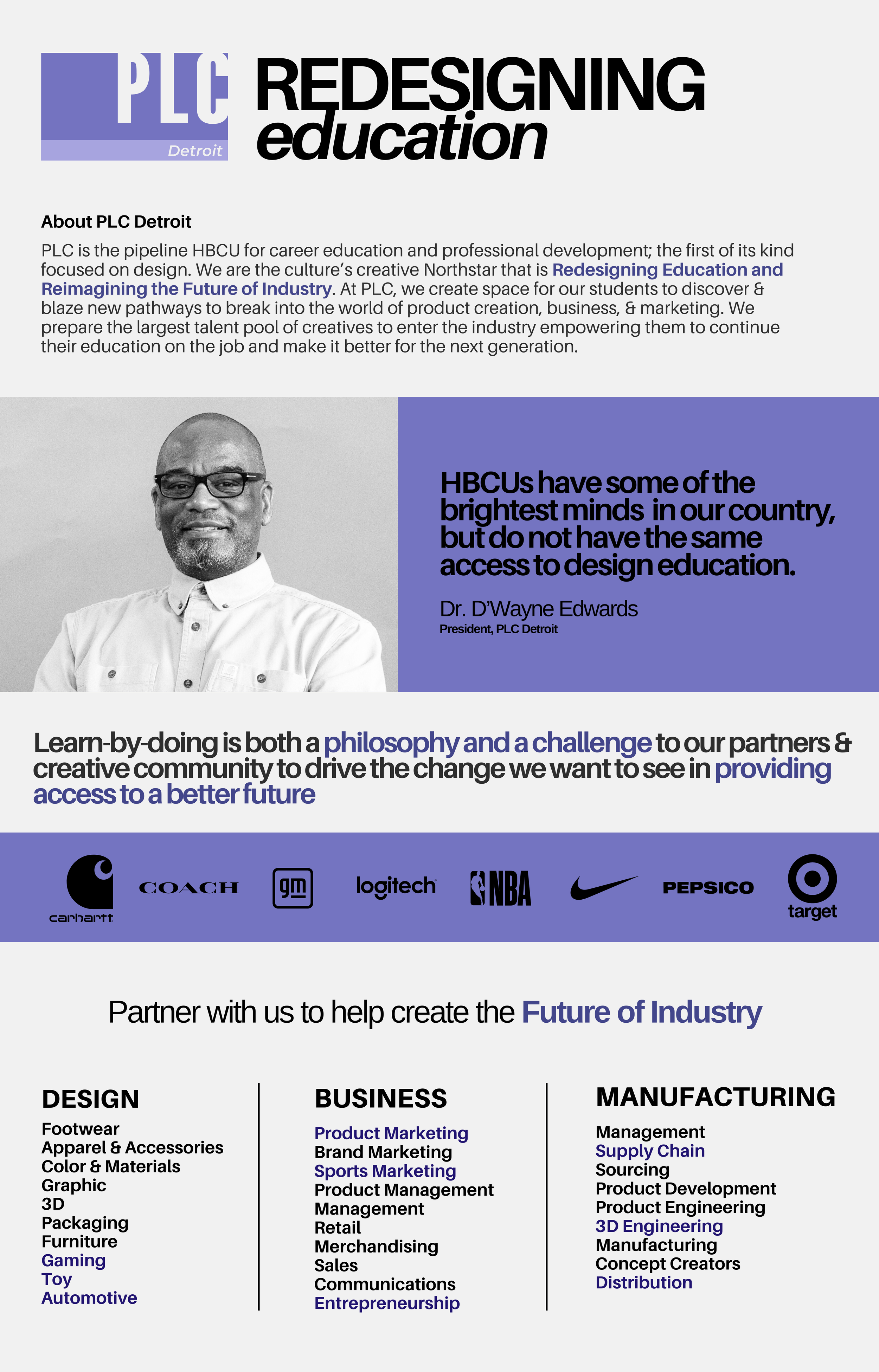 PLC
Detroit

REDESIGNING
education

About PLC Detroit

PLC is the pipeline HBCU for career education and professional development; the first of its kind focused on design. We are the culture's creative Northstar that is Redesigning Education and Reimagining the Future of Industry. At PLC, we create space for our students to discover & blaze new pathways to break into the world of product creation, business, & marketing. We prepare the largest talent pool of creatives to enter the industry empowering them to continue their education on the job and make it better for the next generation.

HBCUs have some of the brightest minds in our country, but do not have the same access to design education.

Dr. D'Wayne Edwards
President, PLC Detroit

Learn-by-doing is both a philosophy and a challenge to our partners & creative community to drive the change we want to see in providing access to a better future

carhartt
COACH
gm
logitech
NBA
PEPSICO
target

Partner with us to help create the Future of Industry

DESIGN
Footwear
Apparel & Accessories
Color & Materials
Graphic
3D
Packaging
Furniture
Gaming
Toy
Automotive

BUSINESS
Product Marketing
Brand Marketing
Sports Marketing
Product Management
Management
Retail
Merchandising
Sales
Communications
Entrepreneurship

MANUFACTURING
Management
Supply Chain
Sourcing
Product Development
Product Engineering
3D Engineering
Manufacturing
Concept Creators
Distribution